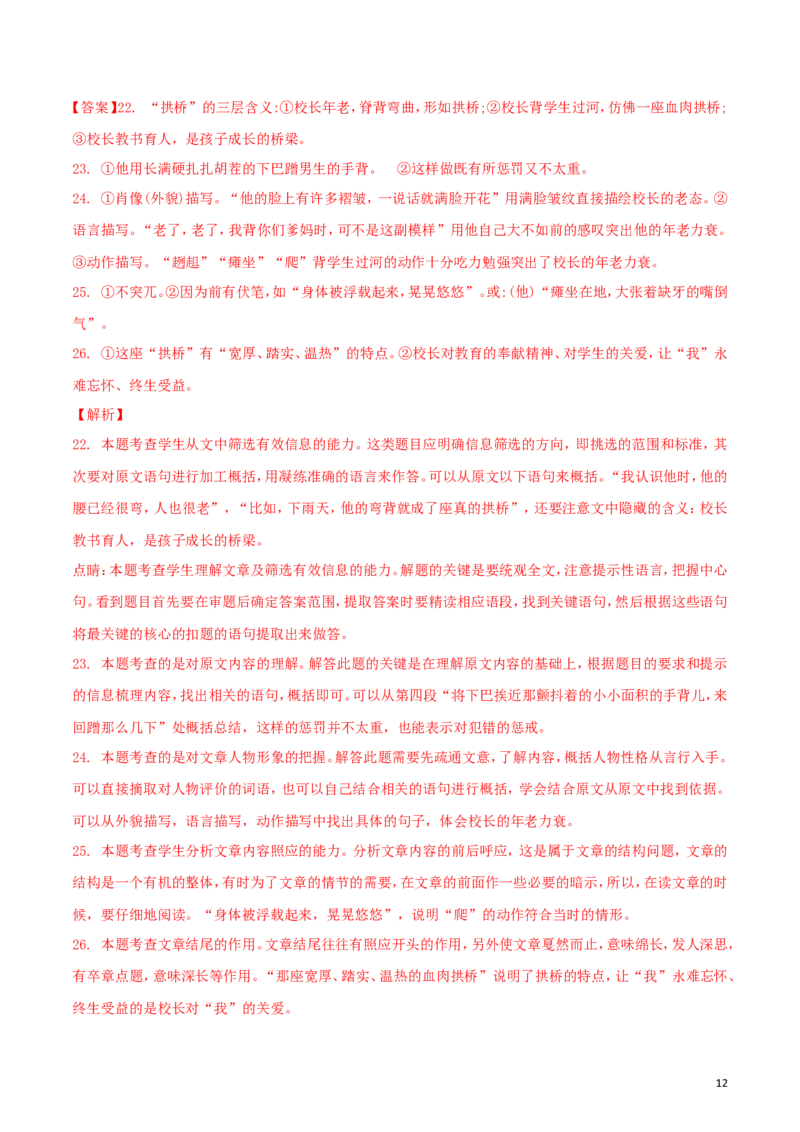 【答案】22. “拱桥”的三层含义:①校长年老，脊背弯曲，形如拱桥;②校长背学生过河，仿佛一座血肉拱桥;③校长教书育人，是孩子成长的桥梁。

23. ①他用长满硬扎扎胡茬的下巴蹭男生的手背。 ②这样做既有所惩罚又不太重。

24. ①肖像(外貌)描写。“他的脸上有许多褶皱，一说话就满脸开花”用满脸皱纹直接描绘校长的老态。②语言描写。“老了，老了，我背你们爹妈时，可不是这副模样”用他自己大不如前的感叹突出他的年老力衰。③动作描写。“趔趄”“瘫坐”“爬”背学生过河的动作十分吃力勉强突出了校长的年老力衰。

25. ①不突兀。②因为前有伏笔，如“身体被浮载起来，晃晃悠悠”。或:(他)“瘫坐在地，大张着缺牙的嘴倒气”。

26. ①这座“拱桥”有“宽厚、踏实、温热”的特点。②校长对教育的奉献精神、对学生的关爱，让“我”永难忘怀、终生受益。

【解析】

22. 本题考查学生从文中筛选有效信息的能力。这类题目应明确信息筛选的方向，即挑选的范围和标准，其次要对原文语句进行加工概括，用凝练准确的语言来作答。可以从原文以下语句来概括。“我认识他时，他的腰已经很弯，人也很老”，“比如，下雨天，他的弯背就成了座真的拱桥”，还要注意文中隐藏的含义：校长教书育人，是孩子成长的桥梁。

点睛：本题考查学生理解文章及筛选有效信息的能力。解题的关键是要统观全文，注意提示性语言，把握中心句。看到题目首先要在审题后确定答案范围，提取答案时要精读相应语段，找到关键语句，然后根据这些语句将最关键的核心的扣题的语句提取出来做答。

23. 本题考查的是对原文内容的理解。解答此题的关键是在理解原文内容的基础上，根据题目的要求和提示的信息梳理内容，找出相关的语句，概括即可。可以从第四段“将下巴挨近那颤抖着的小小面积的手背儿，来回蹭那么几下”处概括总结，这样的惩罚并不太重，也能表示对犯错的惩戒。

24. 本题考查的是对文章人物形象的把握。解答此题需要先疏通文意，了解内容，概括人物性格从言行入手。可以直接摘取对人物评价的词语，也可以自己结合相关的语句进行概括，学会结合原文从原文中找到依据。可以从外貌描写，语言描写，动作描写中找出具体的句子，体会校长的年老力衰。

25. 本题考查学生分析文章内容照应的能力。分析文章内容的前后呼应，这是属于文章的结构问题，文章的结构是一个有机的整体，有时为了文章的情节的需要，在文章的前面作一些必要的暗示，所以，在读文章的时候，要仔细地阅读。“身体被浮载起来，晃晃悠悠”，说明“爬”的动作符合当时的情形。

26. 本题考查文章结尾的作用。文章结尾往往有照应开头的作用，另外使文章戛然而止，意味绵长，发人深思，有卒章点题，意味深长等作用。“那座宽厚、踏实、温热的血肉拱桥”说明了拱桥的特点，让“我”永难忘怀、终生受益的是校长对“我”的关爱。

12